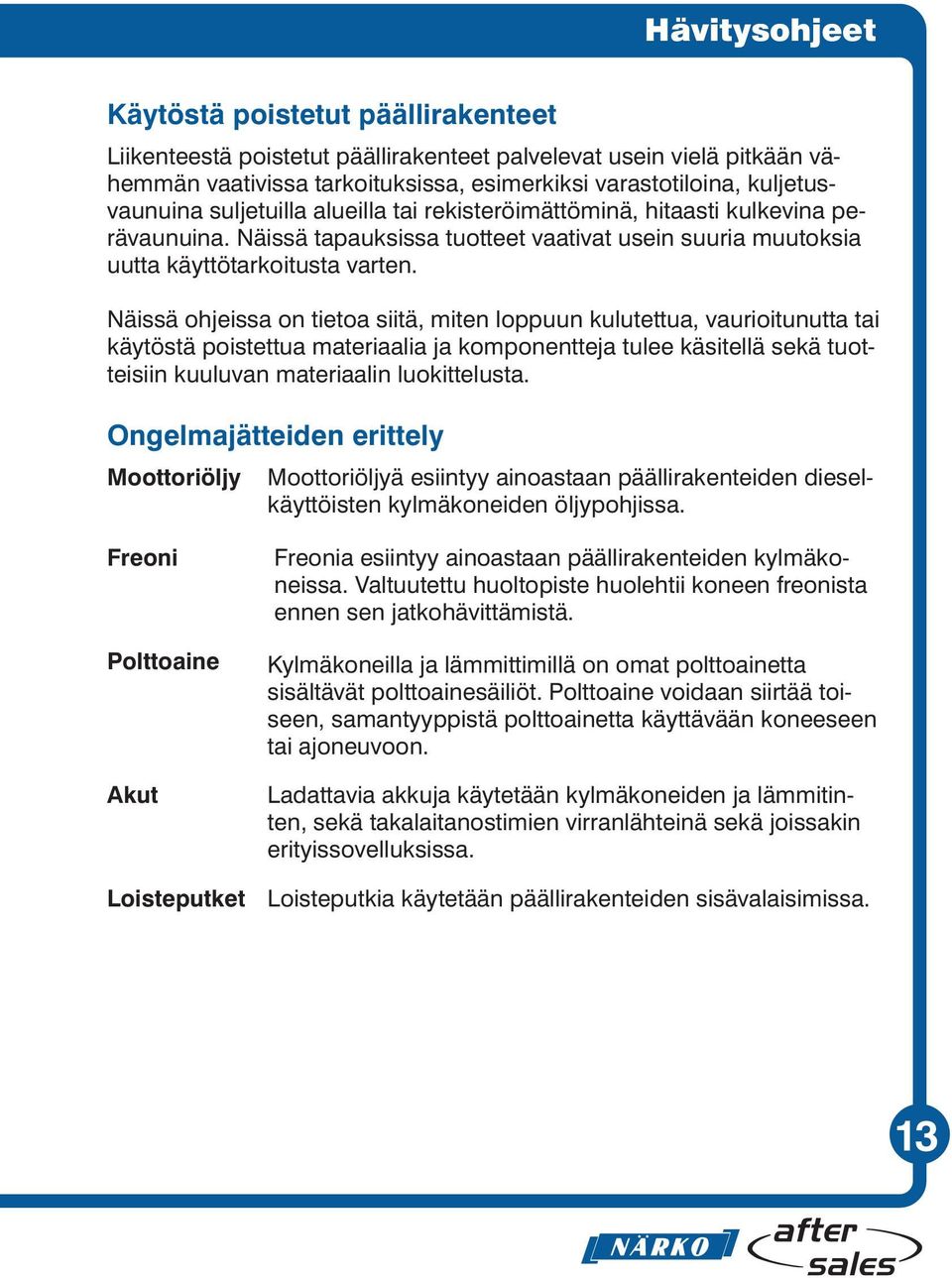 Hävitysohjeet

Käytöstä poistetut päällirakenteet

Liikenteestä poistetut päällirakenteet palvelevat usein vielä pitkään vähemmän vaativissa tarkoituksissa, esimerkiksi varastotiloina, kuljetusvaunuina suljetuilla alueilla tai rekisteröimättöminä, hitaasti kulkevina perävaunuina. Näissä tapauksissa tuotteet vaativat usein suuria muutoksia uutta käyttötarkoitusta varten.

Näissä ohjeissa on tietoa siitä, miten loppuun kulutettua, vaurioitunutta tai käytöstä poistettua materiaalia ja komponentteja tulee käsitellä sekä tuotteisiin kuuluvan materiaalin luokittelusta.

Ongelmajätteiden erittely

Moottoriöljy Moottoriöljyä esiintyy ainoastaan päällirakenteiden dieselkäyttöisten kylmäkoneiden öljypohjissa.

Freoni Freonia esiintyy ainoastaan päällirakenteiden kylmäkoneissa. Valtuutettu huoltopiste huolehtii koneen freonista ennen sen jatkohävittämistä.

Polttoaine Kylmäkoneilla ja lämmittimillä on omat polttoainetta sisältävät polttoainesäiliöt. Polttoaine voidaan siirtää toiseen, samantyyppistä polttoainetta käyttävään koneeseen tai ajoneuvoon.

Akut Ladattavia akkuja käytetään kylmäkoneiden ja lämmitinten, sekä takalaitanostimien virranlähteinä sekä joissakin erityissovelluksissa.

Loisteputket Loisteputkia käytetään päällirakenteiden sisävalaisimissa.

13

NÄRKO after sales